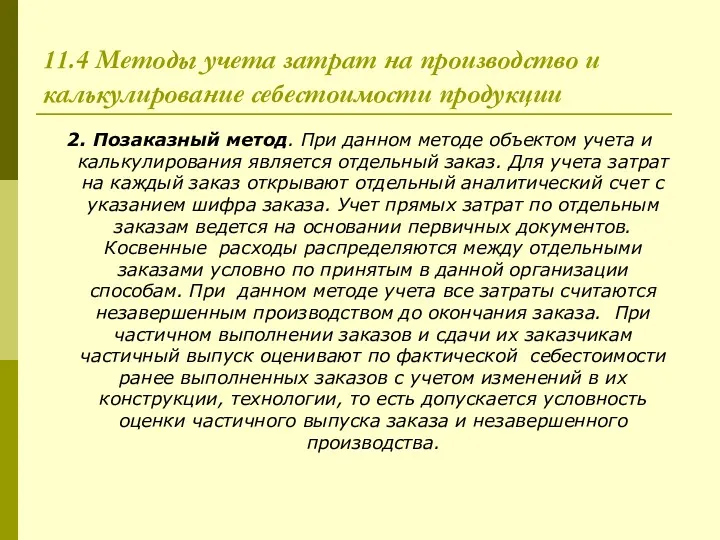 11.4 Методы учета затрат на производство и калькулирование себестоимости продукции

2. Позаказный метод. При данном методе объектом учета и калькулирования является отдельный заказ. Для учета затрат на каждый заказ открывают отдельный аналитический счет с указанием шифра заказа. Учет прямых затрат по отдельным заказам ведется на основании первичных документов. Косвенные расходы распределяются между отдельными заказами условно по принятым в данной организации способам. При данном методе учета все затраты считаются незавершенным производством до окончания заказа. При частичном выполнении заказов и сдачи их заказчикам частичный выпуск оценивают по фактической себестоимости ранее выполненных заказов с учетом изменений в их конструкции, технологии, то есть допускается условность оценки частичного выпуска заказа и незавершенного производства.